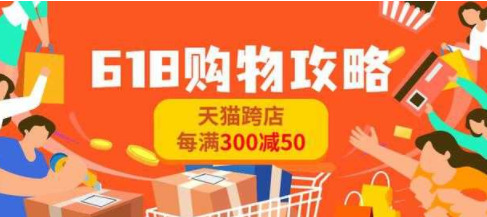 618购物攻略

天猫跨店
每满300减50